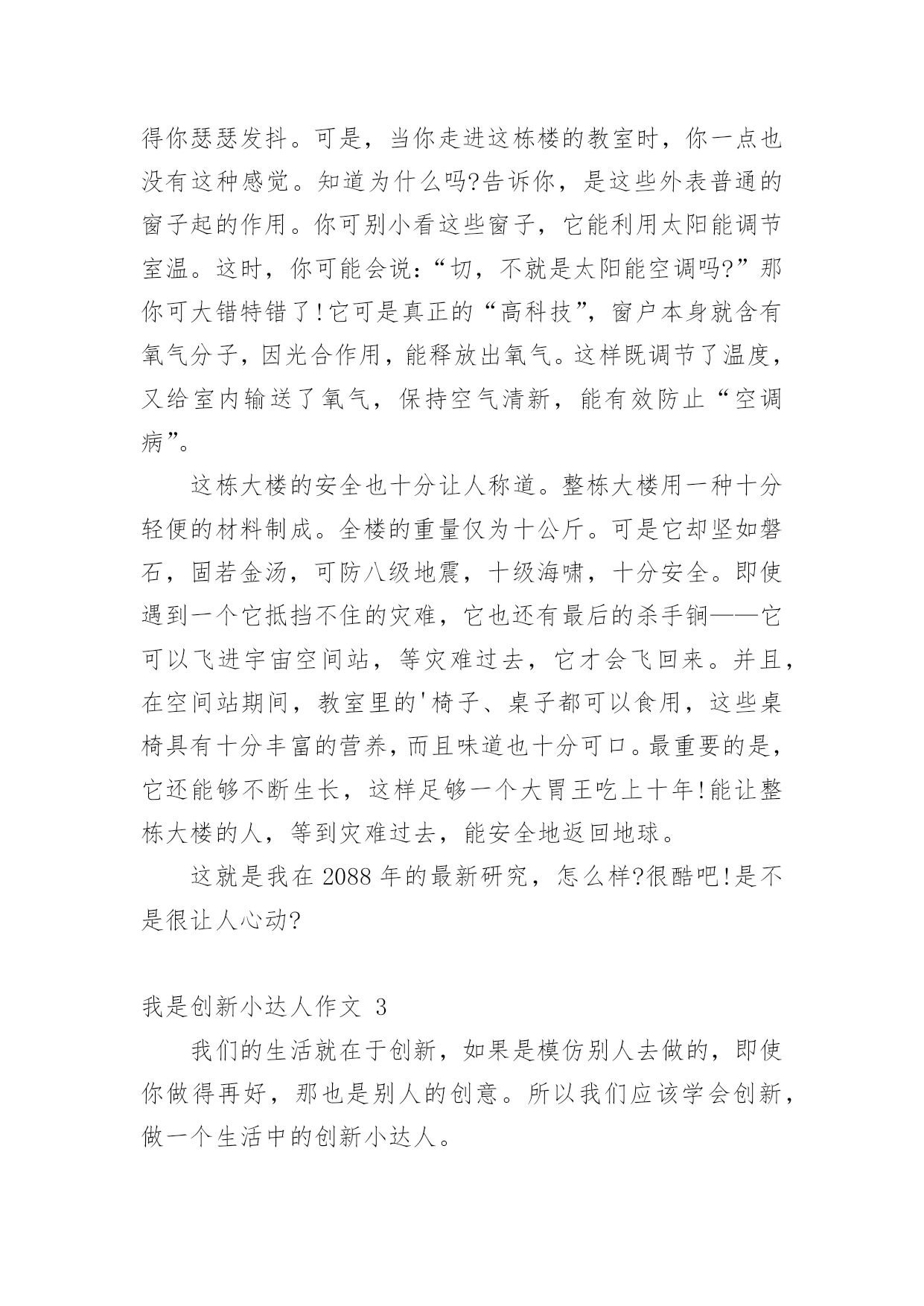 得你瑟瑟发抖。可是，当你走进这栋楼的教室时，你一点也没有这种感觉。知道为什么吗?告诉你，是这些外表普通的窗子起的作用。你可别小看这些窗子，它能利用太阳能调节室温。这时，你可能会说：“切，不就是太阳能空调吗?”那你可大错特错了!它可是真正的“高科技”，窗户本身就含有氧气分子，因光合作用，能释放出氧气。这样既调节了温度，又给室内输送了氧气，保持空气清新，能有效防止“空调病”。

这栋大楼的安全也十分让人称道。整栋大楼用一种十分轻便的材料制成。全楼的重量仅为十公斤。可是它却坚如磐石，固若金汤，可防八级地震，十级海啸，十分安全。即使遇到一个它抵挡不住的灾难，它也还有最后的杀手锏——它可以飞进宇宙空间站，等灾难过去，它才会飞回来。并且，在空间站期间，教室里的'椅子、桌子都可以食用，这些桌椅具有十分丰富的营养，而且味道也十分可口。最重要的是，它还能够不断生长，这样足够一个大胃王吃上十年!能让整栋大楼的人，等到灾难过去，能安全地返回地球。

这就是我在 2088 年的最新研究，怎么样?很酷吧!是不是很让人心动?

我是创新小达人作文 3

我们的生活就在于创新，如果是模仿别人去做的，即使你做得再好，那也是别人的创意。所以我们应该学会创新，做一个生活中的创新小达人。